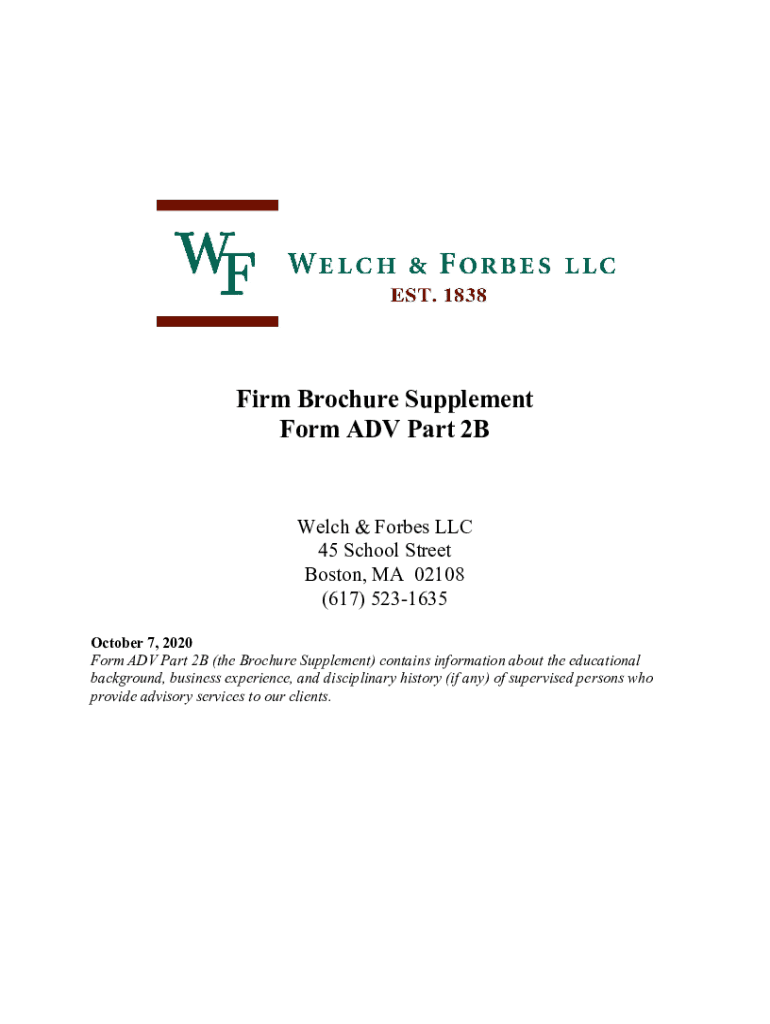 WF

WELCH & FORBES LLC
EST. 1838

Firm Brochure Supplement
Form ADV Part 2B

Welch & Forbes LLC
45 School Street
Boston, MA 02108
(617) 523-1635

October 7, 2020
Form ADV Part 2B (the Brochure Supplement) contains information about the educational background, business experience, and disciplinary history (if any) of supervised persons who provide advisory services to our clients.